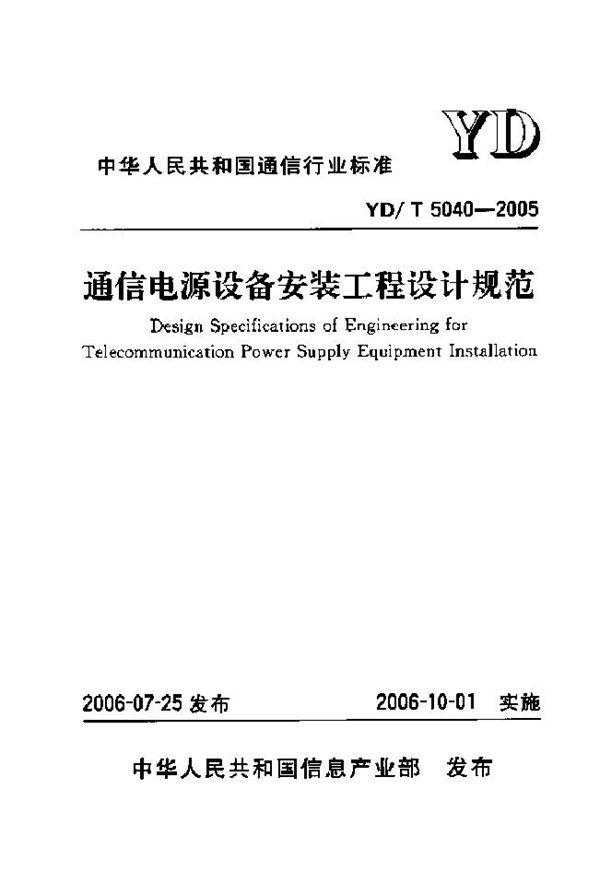 YD

中华人民共和国通信行业标准

YD/ T 5040—2005

通信电源设备安装工程设计规范

Design Specifications of Engineering for Telecommunication Power Supply Equipment Installation

2006-07-25 发布

2006-10-01 实施

中华人民共和国信息产业部 发布